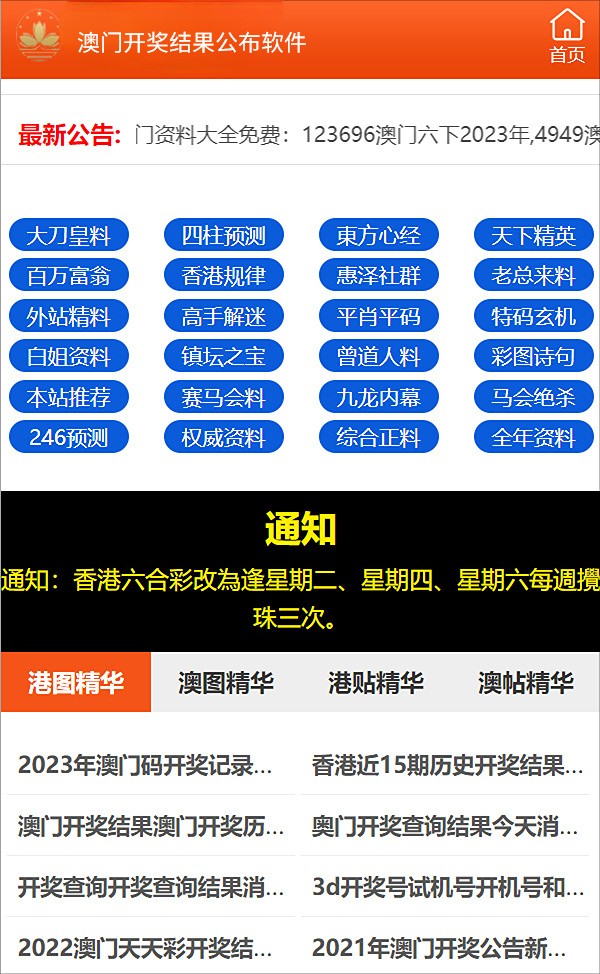 澳门开奖结果公布软件

首页

最新公告: 门资料大全免费：123696澳门六下2023年,4949澳

大刀皇料
四柱预测
東方心经
天下精英
百万富翁
香港规律
惠泽社群
老总来料
外站精料
高手解迷
平肖平码
特码玄机
白姐资料
镇坛之宝
曾道人料
彩图诗句
本站推荐
赛马会料
九龙内幕
马会绝杀
246预测
权威资料
综合正料
全年资料

通知

通知：香港六合彩改為逢星期二、星期四、星期六每週攪珠三次。

港图精华
澳图精华
港贴精华
澳帖精华

2023年澳门码开奖记录...
香港近15期历史开奖结果...
澳门开奖结果澳门开奖历...
奥门开奖查询结果今天消...
开奖查询开奖查询结果消...
3d开奖号试机号开机号和...
2022澳门天天彩开奖结...
2021年澳门开奖公告新...